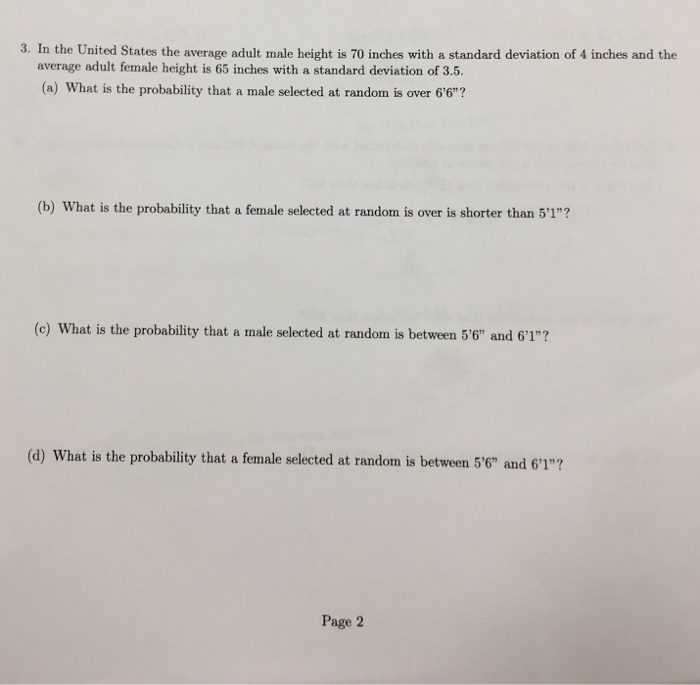 3. In the United States the average adult male height is 70 inches with a standard deviation of 4 inches and the average adult female height is 65 inches with a standard deviation of 3.5.

(a) What is the probability that a male selected at random is over 6'6"?

(b) What is the probability that a female selected at random is over is shorter than 5'1"?

(c) What is the probability that a male selected at random is between 5'6" and 6'1"?

(d) What is the probability that a female selected at random is between 5'6" and 6'1"?

Page 2